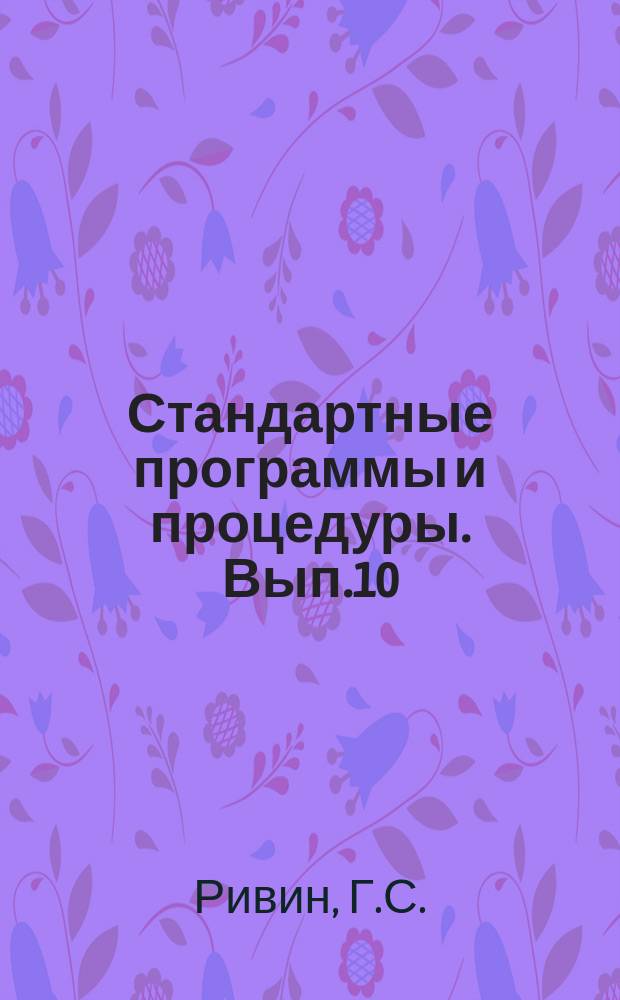 Стандартные программы и процедуры. Вып.10

Ривин, Г.С.